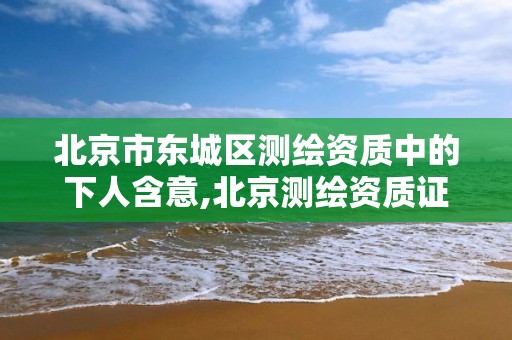 北京市东城区测绘资质中的下人含意,北京测绘资质证